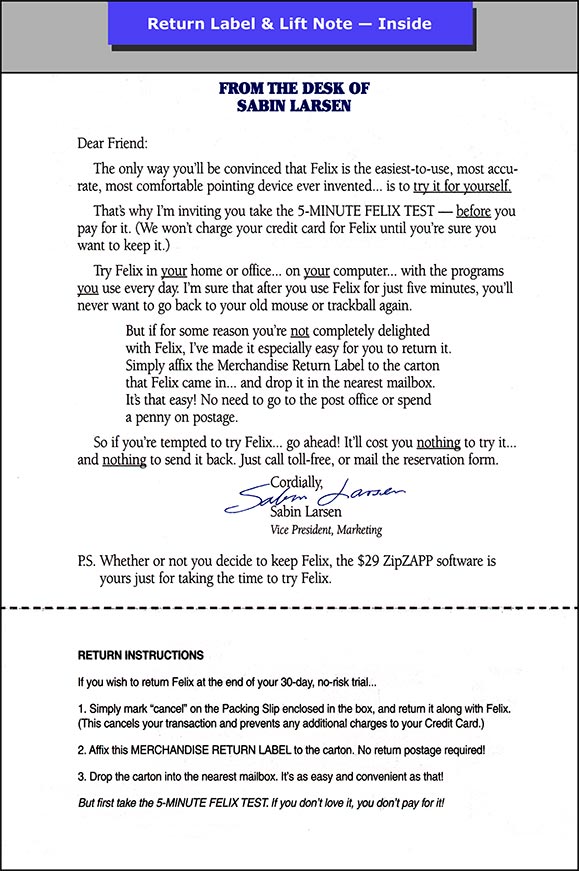 Return Label & Lift Note — Inside

FROM THE DESK OF
SABIN LARSEN

Dear Friend:

The only way you'll be convinced that Felix is the easiest-to-use, most accurate, most comfortable pointing device ever invented... is to try it for yourself.

That's why I'm inviting you take the 5-MINUTE FELIX TEST — before you pay for it. (We won't charge your credit card for Felix until you're sure you want to keep it.)

Try Felix in your home or office... on your computer... with the programs you use every day. I'm sure that after you use Felix for just five minutes, you'll never want to go back to your old mouse or trackball again.

But if for some reason you're not completely delighted with Felix, I've made it especially easy for you to return it. Simply affix the Merchandise Return Label to the carton that Felix came in... and drop it in the nearest mailbox. It's that easy! No need to go to the post office or spend a penny on postage.

So if you're tempted to try Felix... go ahead! It'll cost you nothing to try it... and nothing to send it back. Just call toll-free, or mail the reservation form.

Cordially,
Sabin Larsen
Sabin Larsen
Vice President, Marketing

P.S. Whether or not you decide to keep Felix, the $29 ZipZAPP software is yours just for taking the time to try Felix.

RETURN INSTRUCTIONS

If you wish to return Felix at the end of your 30-day, no-risk trial...

1. Simply mark "cancel" on the Packing Slip enclosed in the box, and return it along with Felix. (This cancels your transaction and prevents any additional charges to your Credit Card.)

2. Affix this MERCHANDISE RETURN LABEL to the carton. No return postage required!

3. Drop the carton into the nearest mailbox. It's as easy and convenient as that!

But first take the 5-MINUTE FELIX TEST. If you don't love it, you don't pay for it!